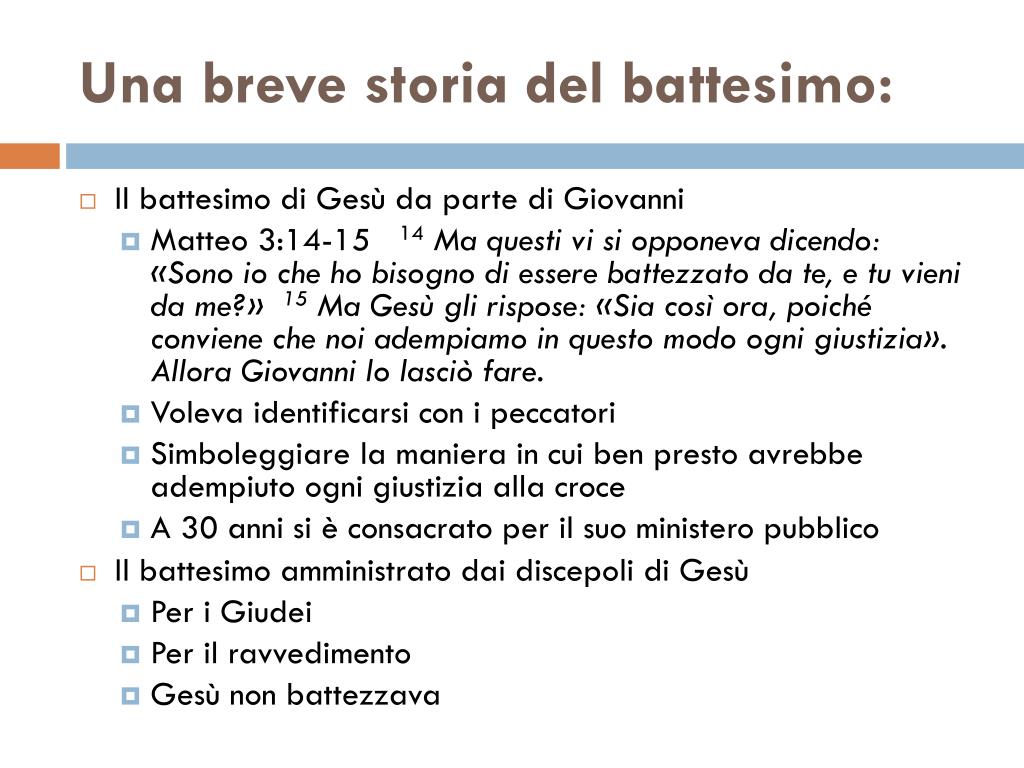 Una breve storia del battesimo:

Il battesimo di Gesù da parte di Giovanni

Matteo 3:14-15 $^{14}$ Ma questi vi si opponeva dicendo: «Sono io che ho bisogno di essere battezzato da te, e tu vieni da me?» $^{15}$ Ma Gesù gli rispose: «Sia così ora, poiché conviene che noi adempiamo in questo modo ogni giustizia». Allora Giovanni lo lasciò fare.

Voleva identificarsi con i peccatori

Simboleggiare la maniera in cui ben presto avrebbe adempiuto ogni giustizia alla croce

A 30 anni si è consacrato per il suo ministero pubblico

Il battesimo amministrato dai discepoli di Gesù

Per i Giudei

Per il ravvedimento

Gesù non battezzava